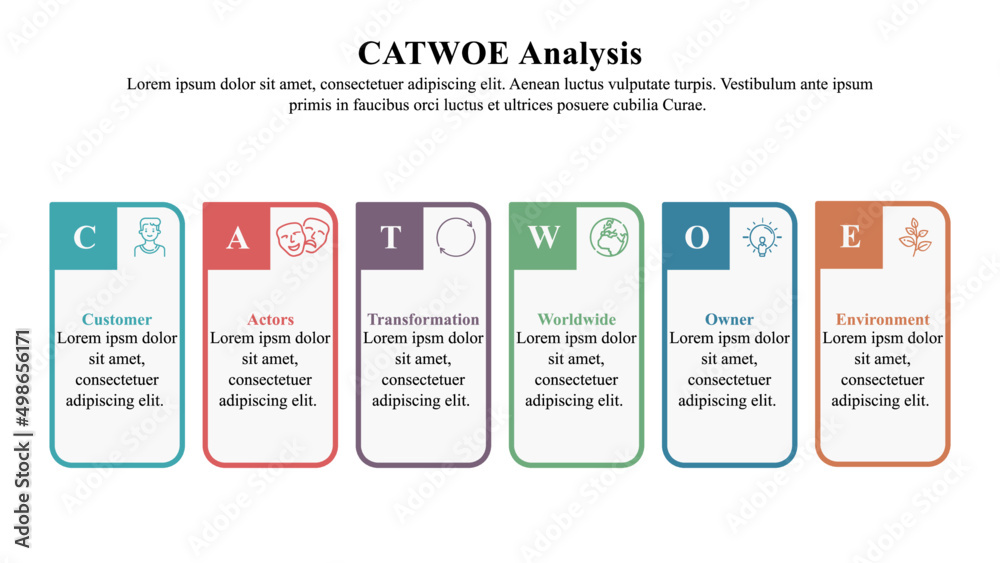 CATWOE Analysis

Lorem ipsum dolor sit amet, consectetuer adipiscing elit. Aenean luctus vulputate turpis. Vestibulum ante ipsum primis in faucibus orci luctus et ultrices posuere cubilia Curae.

C

Customer
Lorem ipsm dolor sit amet, consectetuer adipiscing elit.

A

Actors
Lorem ipsm dolor sit amet, consectetuer adipiscing elit.

T

Transformation
Lorem ipsm dolor sit amet, consectetuer adipiscing elit.

W

Worldwide
Lorem ipsm dolor sit amet, consectetuer adipiscing elit.

O

Owner
Lorem ipsm dolor sit amet, consectetuer adipiscing elit.

E

Environment
Lorem ipsm dolor sit amet, consectetuer adipiscing elit.

Adobe Stock | #498656171